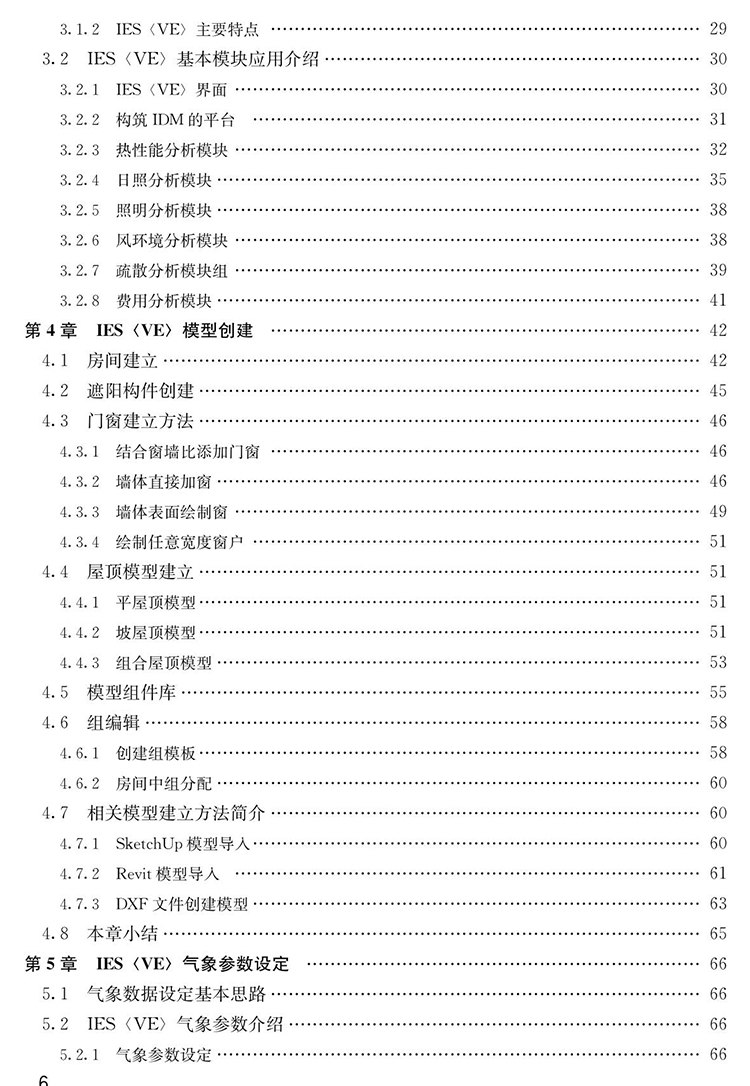 3.1.2 IES〈VE〉主要特点 …… 29
3.2 IES〈VE〉基本模块应用介绍 …… 30
3.2.1 IES〈VE〉界面 …… 30
3.2.2 构筑 IDM 的平台 …… 31
3.2.3 热性能分析模块 …… 32
3.2.4 日照分析模块 …… 35
3.2.5 照明分析模块 …… 38
3.2.6 风环境分析模块 …… 38
3.2.7 疏散分析模块组 …… 39
3.2.8 费用分析模块 …… 41
第 4 章 IES〈VE〉模型创建 …… 42
4.1 房间建立 …… 42
4.2 遮阳构件创建 …… 45
4.3 门窗建立方法 …… 46
4.3.1 结合窗墙比添加门窗 …… 46
4.3.2 墙体直接加窗 …… 46
4.3.3 墙体表面绘制窗 …… 49
4.3.4 绘制任意宽度窗户 …… 51
4.4 屋顶模型建立 …… 51
4.4.1 平屋顶模型 …… 51
4.4.2 坡屋顶模型 …… 51
4.4.3 组合屋顶模型 …… 53
4.5 模型组件库 …… 55
4.6 组编辑 …… 58
4.6.1 创建组模板 …… 58
4.6.2 房间中组分配 …… 60
4.7 相关模型建立方法简介 …… 60
4.7.1 SketchUp 模型导入 …… 60
4.7.2 Revit 模型导入 …… 61
4.7.3 DXF 文件创建模型 …… 63
4.8 本章小结 …… 65
第 5 章 IES〈VE〉气象参数设定 …… 66
5.1 气象数据设定基本思路 …… 66
5.2 IES〈VE〉气象参数介绍 …… 66
5.2.1 气象参数设定 …… 66
6